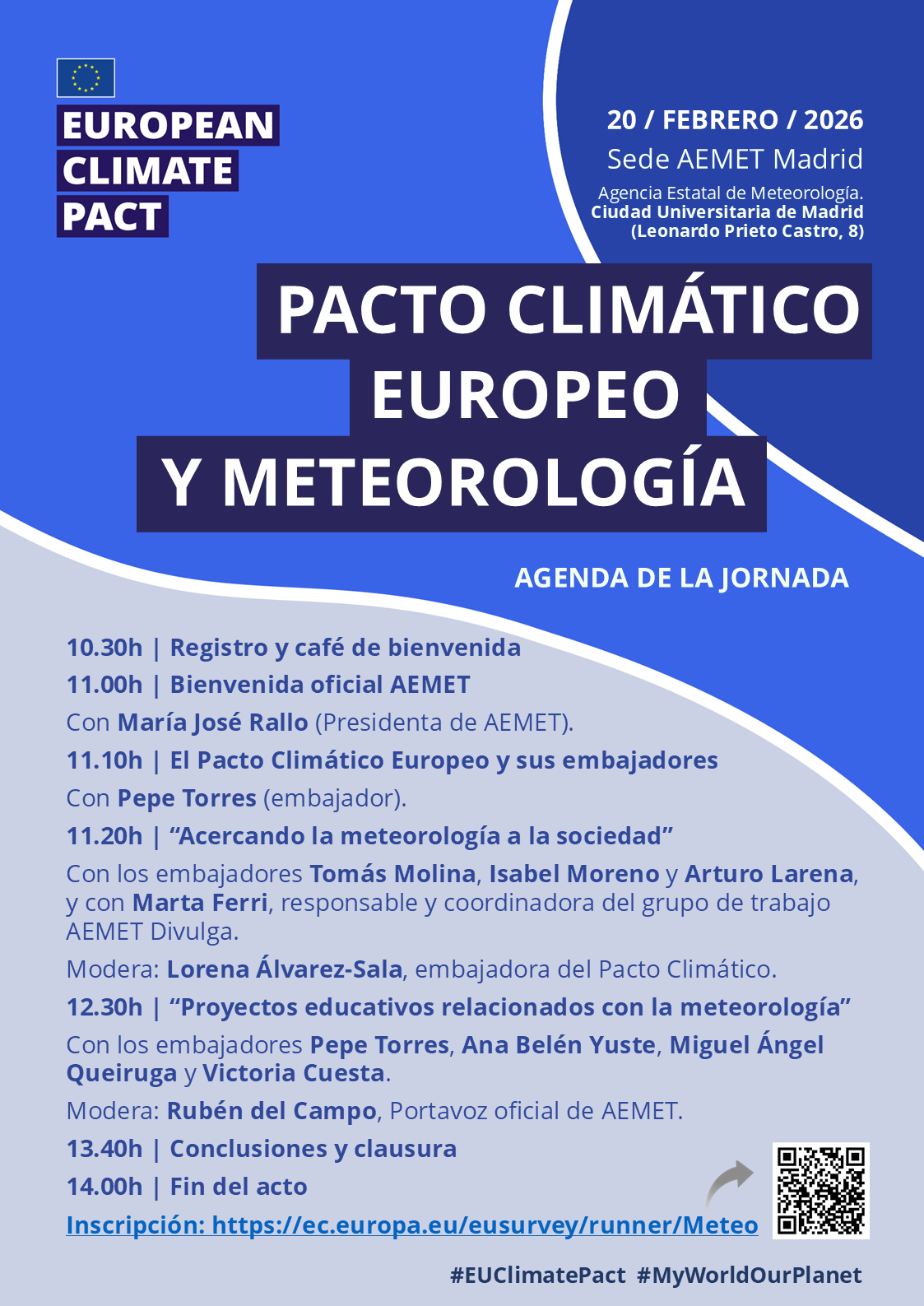 EUROPEAN CLIMATE PACT

20 / FEBRERO / 2026
Sede AEMET Madrid
Agencia Estatal de Meteorología.
Ciudad Universitaria de Madrid
(Leonardo Prieto Castro, 8)

PACTO CLIMÁTICO EUROPEO Y METEOROLOGÍA

AGENDA DE LA JORNADA

10.30h | Registro y café de bienvenida

11.00h | Bienvenida oficial AEMET

Con María José Rallo (Presidenta de AEMET).

11.10h | El Pacto Climático Europeo y sus embajadores

Con Pepe Torres (embajador).

11.20h | “Acercando la meteorología a la sociedad”

Con los embajadores Tomás Molina, Isabel Moreno y Arturo Larena, y con Marta Ferri, responsable y coordinadora del grupo de trabajo AEMET Divulga.

Modera: Lorena Álvarez-Sala, embajadora del Pacto Climático.

12.30h | “Proyectos educativos relacionados con la meteorología”

Con los embajadores Pepe Torres, Ana Belén Yuste, Miguel Ángel Queiruga y Victoria Cuesta.

Modera: Rubén del Campo, Portavoz oficial de AEMET.

13.40h | Conclusiones y clausura

14.00h | Fin del acto

Inscripción: https://ec.europa.eu/eusurvey/runner/Meteo

#EUClimatePact #MyWorldOurPlanet